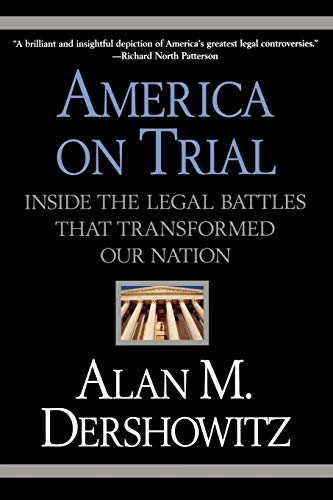 "A brilliant and insightful depiction of America's greatest legal controversies."
—Richard North Patterson

AMERICA ON TRIAL

INSIDE THE LEGAL BATTLES THAT TRANSFORMED OUR NATION

ALAN M. DERSHOWITZ